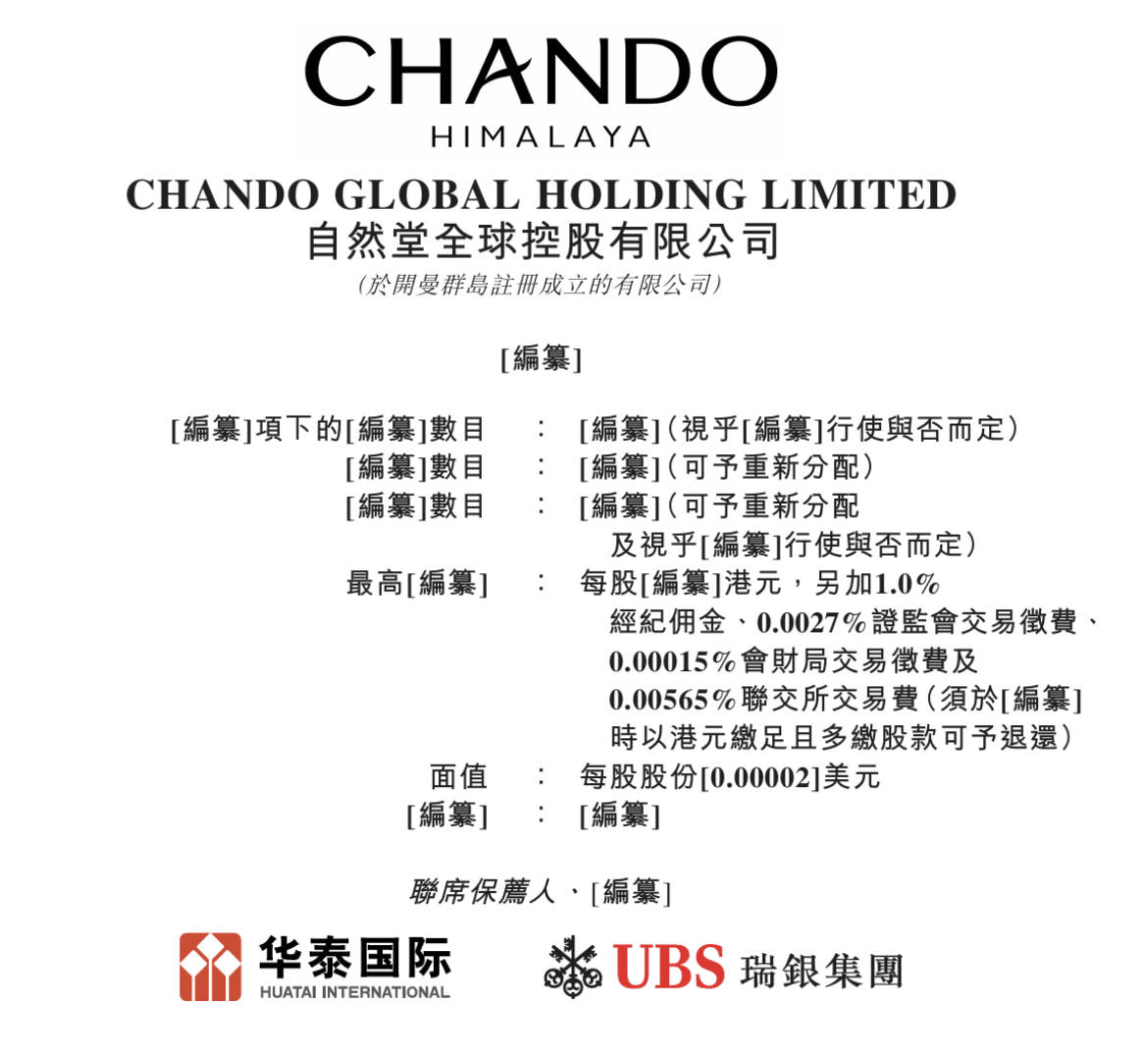 CHANDO
HIMALAYA

CHANDO GLOBAL HOLDING LIMITED
自然堂全球控股有限公司
(於開曼群島註冊成立的有限公司)

[編纂]

[編纂]項下的[編纂]數目 : [編纂](視乎[編纂]行使與否而定)
[編纂]數目 : [編纂](可予重新分配)
[編纂]數目 : [編纂](可予重新分配及視乎[編纂]行使與否而定)
最高[編纂] : 每股[編纂]港元,另加1.0%經紀佣金、0.0027%證監會交易徵費、0.00015%會財局交易徵費及0.00565%聯交所交易費(須於[編纂]時以港元繳足且多繳股款可予退還)
面值 : 每股股份[0.00002]美元
[編纂] : [編纂]

聯席保薦人、[編纂]

华泰国际
HUATAI INTERNATIONAL

UBS 瑞銀集團